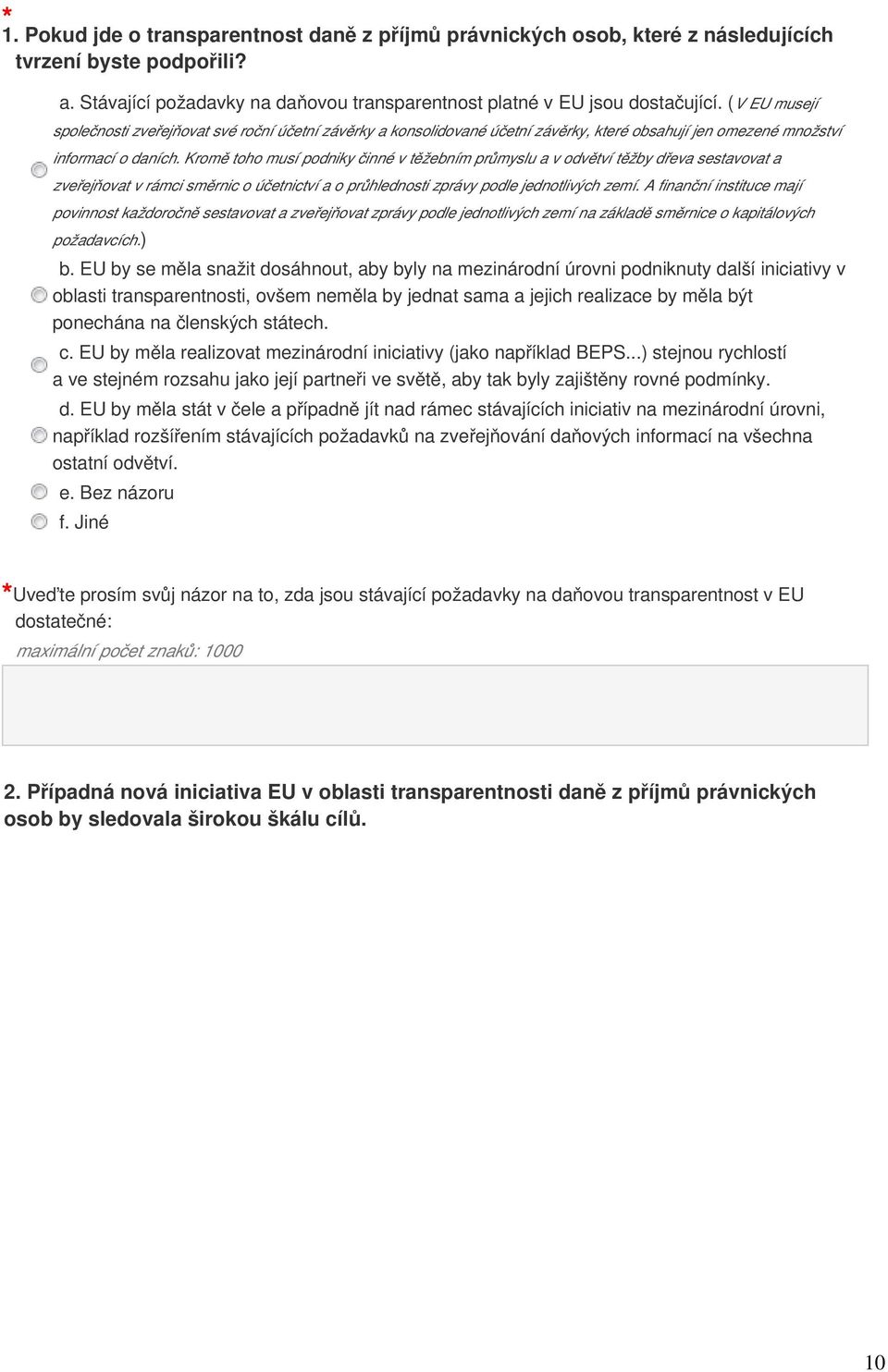 *
1. Pokud jde o transparentnost daně z příjmů právnických osob, které z následujících tvrzení byste podpořili?

a. Stávající požadavky na daňovou transparentnost platné v EU jsou dostačující. (V EU musejí společnosti zveřejňovat své roční účetní závěrky a konsolidované účetní závěrky, které obsahují jen omezené množství informací o daních. Kromě toho musí podniky činné v těžebním průmyslu a v odvětví těžby dřeva sestavovat a zveřejňovat v rámci směrnic o účetnictví a o průhlednosti zprávy podle jednotlivých zemí. A finanční instituce mají povinnost každoročně sestavovat a zveřejňovat zprávy podle jednotlivých zemí na základě směrnice o kapitálových požadavcích.)

b. EU by se měla snažit dosáhnout, aby byly na mezinárodní úrovni podniknuty další iniciativy v oblasti transparentnosti, ovšem neměla by jednat sama a jejich realizace by měla být ponechána na členských státech.

c. EU by měla realizovat mezinárodní iniciativy (jako například BEPS...) stejnou rychlostí a ve stejném rozsahu jako její partneři ve světě, aby tak byly zajištěny rovné podmínky.

d. EU by měla stát v čele a případně jít nad rámec stávajících iniciativ na mezinárodní úrovni, například rozšířením stávajících požadavků na zveřejňování daňových informací na všechna ostatní odvětví.

e. Bez názoru

f. Jiné

*Uveďte prosím svůj názor na to, zda jsou stávající požadavky na daňovou transparentnost v EU dostatečné:

maximální počet znaků: 1000

2. Případná nová iniciativa EU v oblasti transparentnosti daně z příjmů právnických osob by sledovala širokou škálu cílů.

10